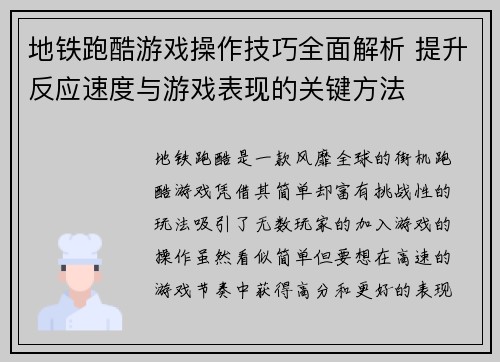 地铁跑酷游戏操作技巧全面解析 提升反应速度与游戏表现的关键方法

地铁跑酷是一款风靡全球的街机跑酷游戏凭借其简单却富有挑战性的玩法吸引了无数玩家的加入游戏的操作虽然看似简单但要想在高速的游戏节奏中获得高分和更好的表现